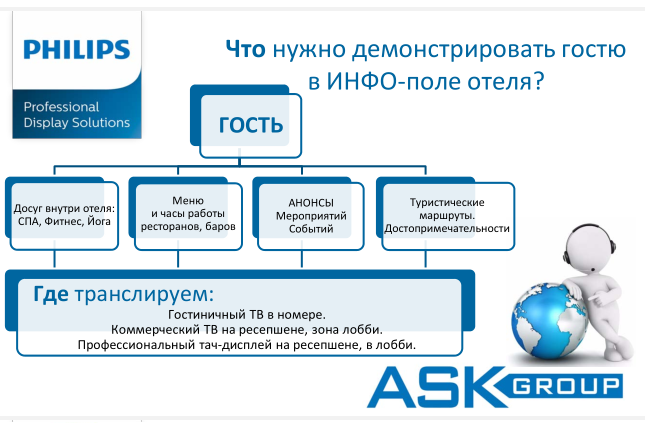 PHILIPS

Professional
Display Solutions

Что нужно демонстрировать гостю в ИНФО-поле отеля?

ГОСТЬ

Досуг внутри отеля: СПА, Фитнес, Йога

Меню и часы работы ресторанов, баров

АНОНСЫ Мероприятий Событий

Туристические маршруты. Достопримечательности

Где транслируем:
Гостиничный ТВ в номере.
Коммерческий ТВ на ресепшене, зона лобби.
Профессиональный тач-дисплей на ресепшене, в лобби.

ASK GROUP